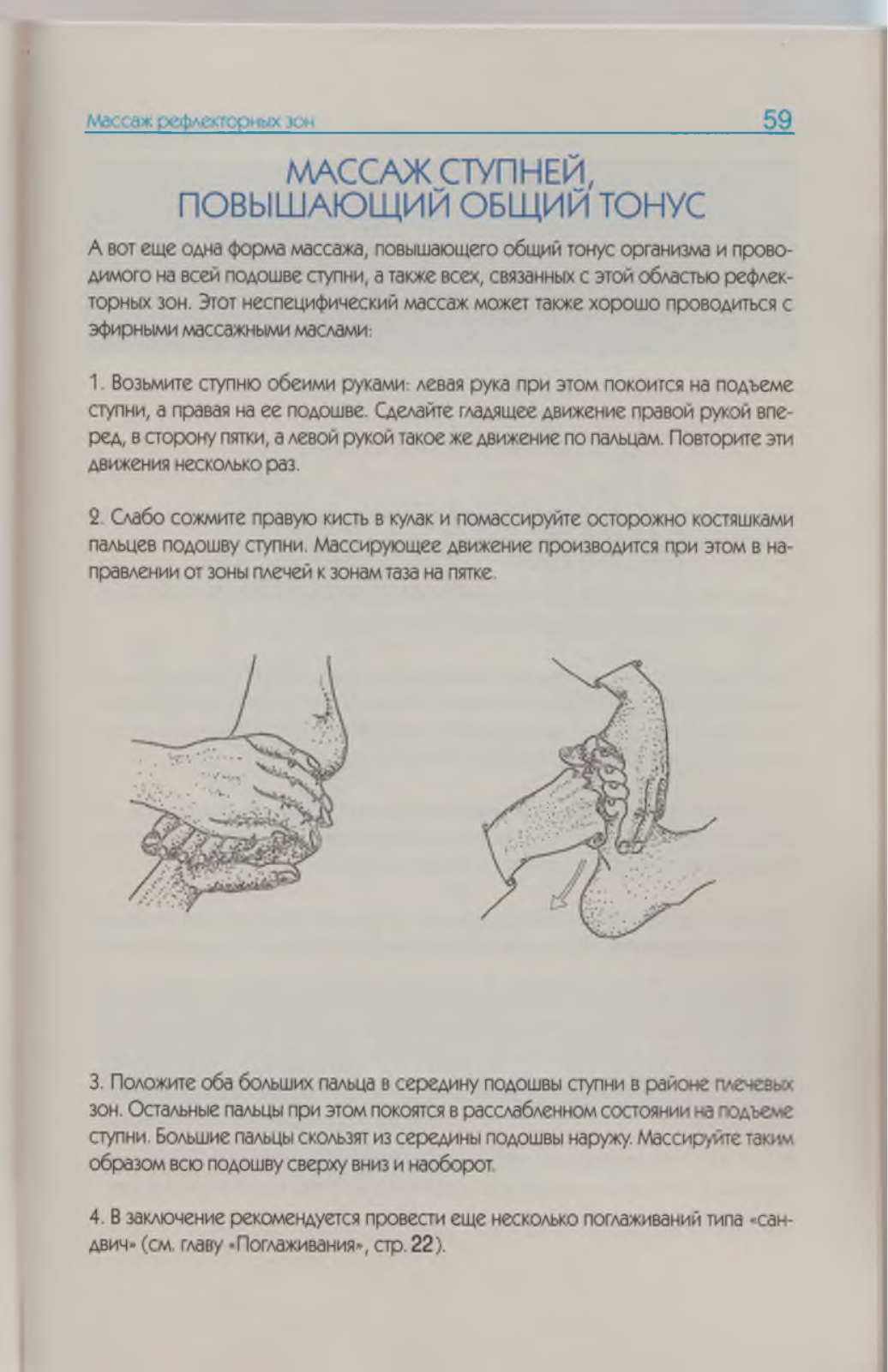 Массаж рефлекторных зон

59

МАССАЖ СТУПНЕЙ, ПОВЫШАЮЩИЙ ОБЩИЙ ТОНУС

А вот еще одна форма массажа, повышающего общий тонус организма и проводимого на всей подошве ступни, а также всех, связанных с этой областью рефлекторных зон. Этот неспецифический массаж может также хорошо проводиться с эфирными массажными маслами:

1. Возьмите ступню обеими руками: левая рука при этом покоится на подъеме ступни, а правая на ее подошве. Сделайте гладящее движение правой рукой вперед, в сторону пятки, а левой рукой такое же движение по пальцам. Повторите эти движения несколько раз.

2. Слабо сожмите правую кисть в кулак и помассируйте осторожно костяшками пальцев подошву ступни. Массирующее движение производится при этом в направлении от зоны плечей к зонам таза на пятке.

3. Положите оба больших пальца в середину подошвы ступни в районе плечевых зон. Остальные пальцы при этом покоятся в расслабленном состоянии на подъеме ступни. Большие пальцы скользят из середины подошвы наружу. Массируйте таким образом всю подошву сверху вниз и наоборот.

4. В заключение рекомендуется провести еще несколько поглаживаний типа «сандвич» (см. главу «Поглаживания», стр. 22).